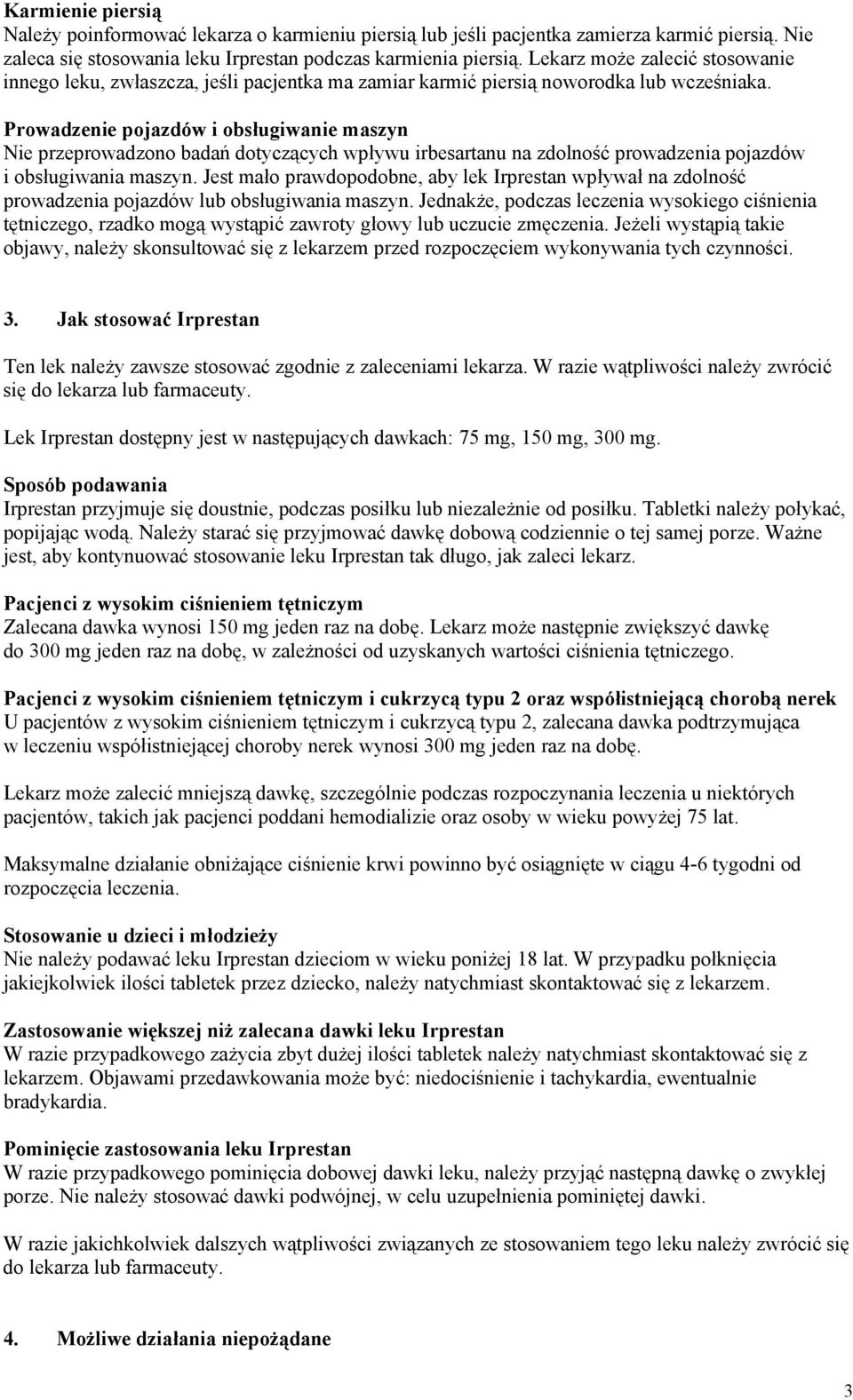 Karmienie piersią
Należy poinformować lekarza o karmieniu piersią lub jeśli pacjentka zamierza karmić piersią. Nie zaleca się stosowania leku Irprestan podczas karmienia piersią. Lekarz może zalecić stosowanie innego leku, zwłaszcza, jeśli pacjentka ma zamiar karmić piersią noworodka lub wcześniaka.

Prowadzenie pojazdów i obsługiwanie maszyn
Nie przeprowadzono badań dotyczących wpływu irbesartanu na zdolność prowadzenia pojazdów i obsługiwania maszyn. Jest mało prawdopodobne, aby lek Irprestan wpływał na zdolność prowadzenia pojazdów lub obsługiwania maszyn. Jednakże, podczas leczenia wysokiego ciśnienia tętniczego, rzadko mogą wystąpić zawroty głowy lub uczucie zmęczenia. Jeżeli wystąpią takie objawy, należy skonsultować się z lekarzem przed rozpoczęciem wykonywania tych czynności.

3. Jak stosować Irprestan

Ten lek należy zawsze stosować zgodnie z zaleceniami lekarza. W razie wątpliwości należy zwrócić się do lekarza lub farmaceuty.

Lek Irprestan dostępny jest w następujących dawkach: 75 mg, 150 mg, 300 mg.

Sposób podawania
Irprestan przyjmuje się doustnie, podczas posiłku lub niezależnie od posiłku. Tabletki należy połykać, popijając wodą. Należy starać się przyjmować dawkę dobową codziennie o tej samej porze. Ważne jest, aby kontynuować stosowanie leku Irprestan tak długo, jak zaleci lekarz.

Pacjenci z wysokim ciśnieniem tętniczym
Zalecana dawka wynosi 150 mg jeden raz na dobę. Lekarz może następnie zwiększyć dawkę do 300 mg jeden raz na dobę, w zależności od uzyskanych wartości ciśnienia tętniczego.

Pacjenci z wysokim ciśnieniem tętniczym i cukrzycą typu 2 oraz współistniejącą chorobą nerek
U pacjentów z wysokim ciśnieniem tętniczym i cukrzycą typu 2, zalecana dawka podtrzymująca w leczeniu współistniejącej choroby nerek wynosi 300 mg jeden raz na dobę.

Lekarz może zalecić mniejszą dawkę, szczególnie podczas rozpoczynania leczenia u niektórych pacjentów, takich jak pacjenci poddani hemodializie oraz osoby w wieku powyżej 75 lat.

Maksymalne działanie obniżające ciśnienie krwi powinno być osiągnięte w ciągu 4-6 tygodni od rozpoczęcia leczenia.

Stosowanie u dzieci i młodzieży
Nie należy podawać leku Irprestan dzieciom w wieku poniżej 18 lat. W przypadku połknięcia jakiejkolwiek ilości tabletek przez dziecko, należy natychmiast skontaktować się z lekarzem.

Zastosowanie większej niż zalecana dawki leku Irprestan
W razie przypadkowego zażycia zbyt dużej ilości tabletek należy natychmiast skontaktować się z lekarzem. Objawami przedawkowania może być: niedociśnienie i tachykardia, ewentualnie bradykardia.

Pominięcie zastosowania leku Irprestan
W razie przypadkowego pominięcia dobowej dawki leku, należy przyjąć następną dawkę o zwykłej porze. Nie należy stosować dawki podwójnej, w celu uzupełnienia pominiętej dawki.

W razie jakichkolwiek dalszych wątpliwości związanych ze stosowaniem tego leku należy zwrócić się do lekarza lub farmaceuty.

4. Możliwe działania niepożądane

3